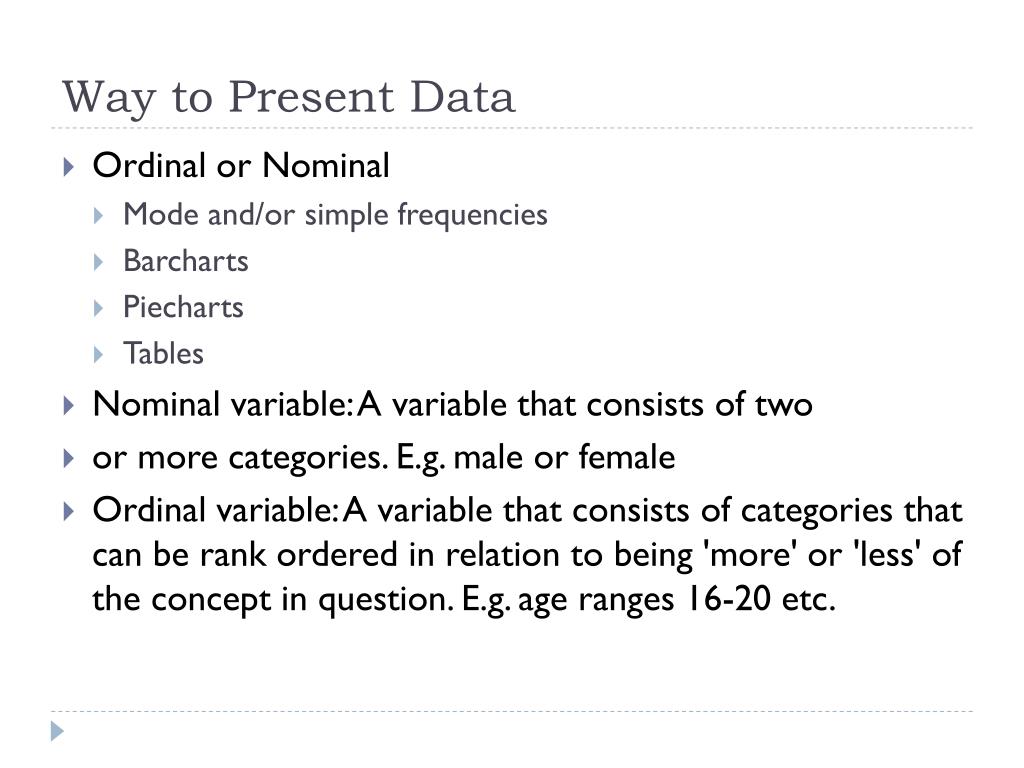 Way to Present Data

Ordinal or Nominal

Mode and/or simple frequencies

Barcharts

Piecharts

Tables

Nominal variable: A variable that consists of two

or more categories. E.g. male or female

Ordinal variable: A variable that consists of categories that can be rank ordered in relation to being 'more' or 'less' of the concept in question. E.g. age ranges 16-20 etc.